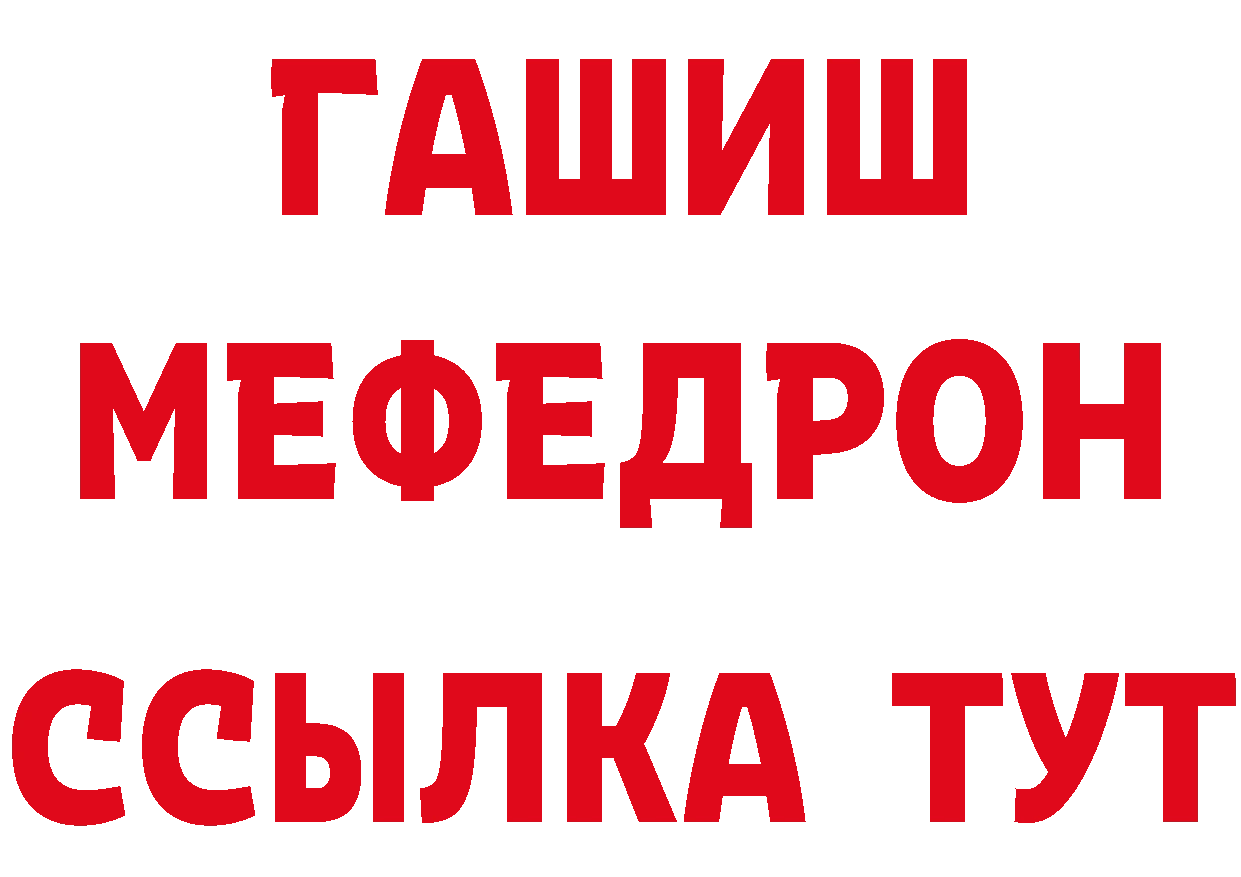 ГАШИШ
МЕФЕДРОН
ССЫЛКА ТУТ